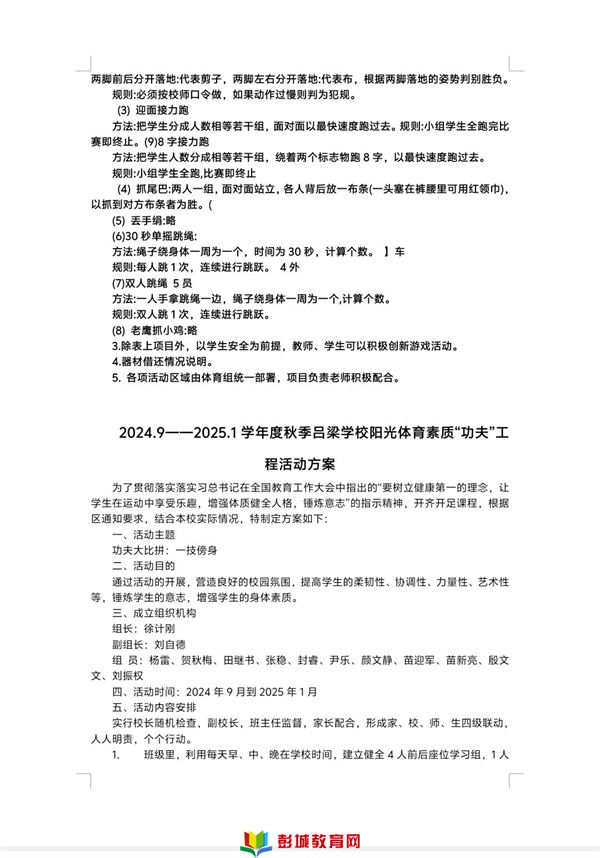 两脚前后分开落地:代表剪子，两脚左右分开落地:代表布，根据两脚落地的姿势判别胜负。

规则:必须按校师口令做，如果动作过慢则判为犯规。

(3) 迎面接力跑

方法:把学生分成人数相等若干组，面对面以最快速度跑过去。规则:小组学生全跑完比赛即终止。(9)8 字接力跑

方法:把学生人数分成相等若干组，绕着两个标志物跑 8 字，以最快速度跑过去。

规则:小组学生全跑,比赛即终止

(4) 抓尾巴:两人一组，面对面站立，各人背后放一布条(一头塞在裤腰里可用红领巾)，以抓到对方布条者为胜。(

(5) 丢手绢:略

(6)30 秒单摇跳绳:

方法:绳子绕身体一周为一个，时间为 30 秒，计算个数。 】车

规则:每人跳 1 次，连续进行跳跃。 4 外

(7)双人跳绳 5 员

方法:一人手拿跳绳一边，绳子绕身体一周为一个,计算个数。

规则:双人跳 1 次，连续进行跳跃。

(8) 老鹰抓小鸡:略

3.除表上项目外，以学生安全为前提，教师、学生可以积极创新游戏活动。

4.器材借还情况说明。

5. 各项活动区域由体育组统一部署，项目负责老师积极配合。

2024.9——2025.1 学年度秋季吕梁学校阳光体育素质“功夫”工程活动方案

为了贯彻落实落实习总书记在全国教育工作大会中指出的“要树立健康第一的理念，让学生在运动中享受乐趣，增强体质健全人格，锤炼意志”的指示精神，开齐开足课程，根据区通知要求，结合本校实际情况，特制定方案如下:

一、活动主题

功夫大比拼：一技傍身

二、活动目的

通过活动的开展，营造良好的校园氛围，提高学生的柔韧性、协调性、力量性、艺术性等，锤炼学生的意志，增强学生的身体素质。

三、成立组织机构

组长：徐计刚

副组长：刘自德

组 员：杨雷、贺秋梅、田继书、张稳、封睿、尹乐、颜文静、苗迎军、苗新亮、殷文文、刘振权

四、活动时间：2024 年 9 月到 2025 年 1 月

五、活动内容安排

实行校长随机检查，副校长，班主任监督，家长配合，形成家、校、师、生四级联动，人人明责，个个行动。

1. 班级里，利用每天早、中、晚在学校时间，建立健全 4 人前后座位学习组，1 人

彭城教育网